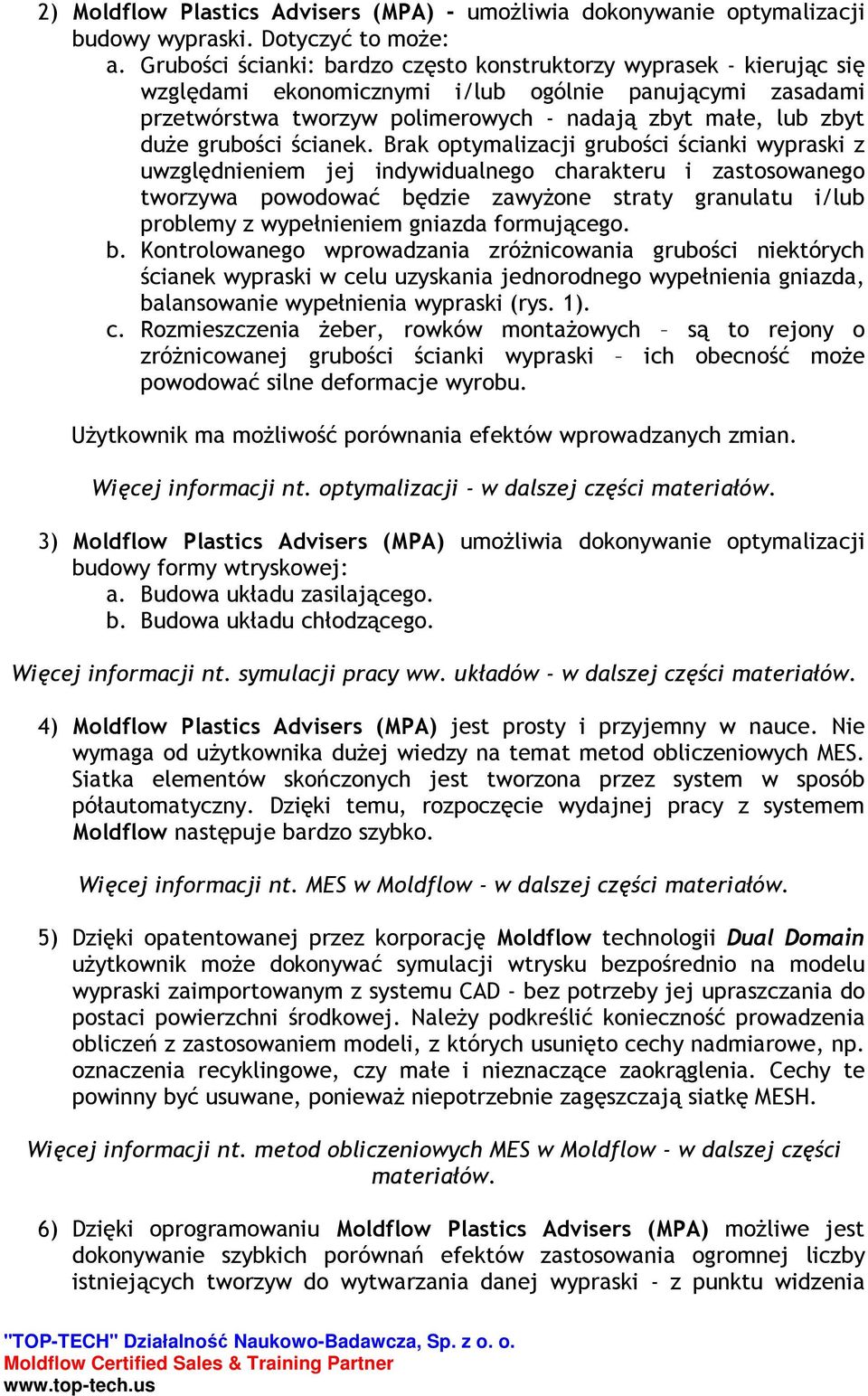 2) Moldflow Plastics Advisers (MPA) - umożliwia dokonywanie optymalizacji budowy wypraski. Dotyczyć to może:
a. Grubości ścianki: bardzo często konstruktorzy wyprasek - kierując się względami ekonomicznymi i/lub ogólnie panującymi zasadami przetwórstwa tworzyw polimerowych - nadają zbyt małe, lub zbyt duże grubości ścianek. Brak optymalizacji grubości ścianki wypraski z uwzględnieniem jej indywidualnego charakteru i zastosowanego tworzywa powodować będzie zawyżone straty granulatu i/lub problemy z wypełnieniem gniazda formującego.
b. Kontrolowanego wprowadzania zróżnicowania grubości niektórych ścianek wypraski w celu uzyskania jednorodnego wypełnienia gniazda, balansowanie wypełnienia wypraski (rys. 1).
c. Rozmieszczenia żeber, rowków montażowych – są to rejony o zróżnicowanej grubości ścianki wypraski – ich obecność może powodować silne deformacje wyrobu.

Użytkownik ma możliwość porównania efektów wprowadzanych zmian.

Więcej informacji nt. optymalizacji - w dalszej części materiałów.

3) Moldflow Plastics Advisers (MPA) umożliwia dokonywanie optymalizacji budowy formy wtryskowej:
a. Budowa układu zasilającego.
b. Budowa układu chłodzącego.

Więcej informacji nt. symulacji pracy ww. układów - w dalszej części materiałów.

4) Moldflow Plastics Advisers (MPA) jest prosty i przyjemny w nauce. Nie wymaga od użytkownika dużej wiedzy na temat metod obliczeniowych MES. Siatka elementów skończonych jest tworzona przez system w sposób półautomatyczny. Dzięki temu, rozpoczęcie wydajnej pracy z systemem Moldflow następuje bardzo szybko.

Więcej informacji nt. MES w Moldflow - w dalszej części materiałów.

5) Dzięki opatentowanej przez korporację Moldflow technologii Dual Domain użytkownik może dokonywać symulacji wtrysku bezpośrednio na modelu wypraski zaimportowanym z systemu CAD - bez potrzeby jej upraszczania do postaci powierzchni środkowej. Należy podkreślić konieczność prowadzenia obliczeń z zastosowaniem modeli, z których usunięto cechy nadmiarowe, np. oznaczenia recyklingowe, czy małe i nieznaczące zaokrąglenia. Cechy te powinny być usuwane, ponieważ niepotrzebnie zagęszczają siatkę MESH.

Więcej informacji nt. metod obliczeniowych MES w Moldflow - w dalszej części materiałów.

6) Dzięki oprogramowaniu Moldflow Plastics Advisers (MPA) możliwe jest dokonywanie szybkich porównań efektów zastosowania ogromnej liczby istniejących tworzyw do wytwarzania danej wypraski - z punktu widzenia

"TOP-TECH" Działalność Naukowo-Badawcza, Sp. z o. o.
Moldflow Certified Sales & Training Partner
www.top-tech.us